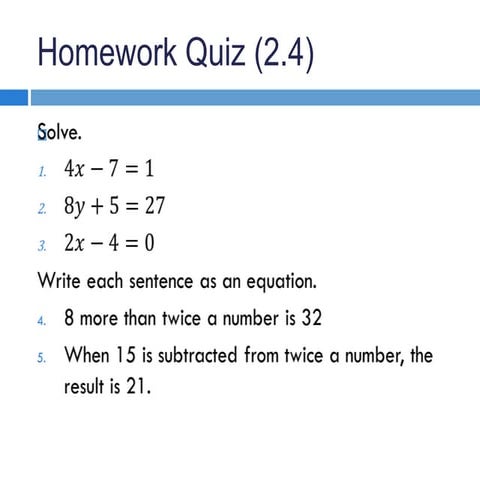 Homework Quiz (2.4)

Solve.

1. $4x - 7 = 1$

2. $8y + 5 = 27$

3. $2x - 4 = 0$

Write each sentence as an equation.

4. 8 more than twice a number is 32

5. When 15 is subtracted from twice a number, the result is 21.